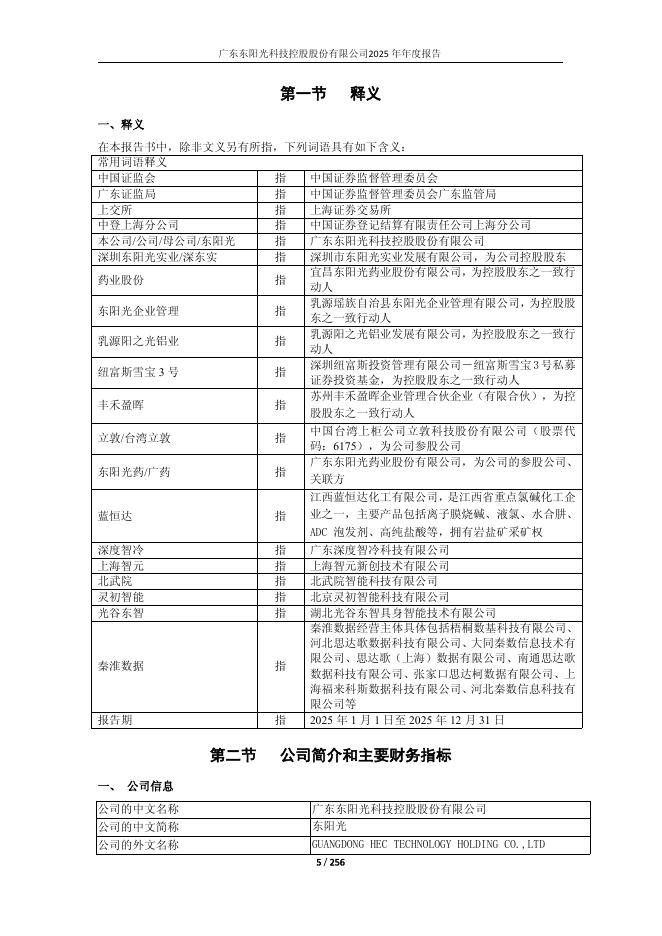 广东东阳光科技控股股份有限公司2025年年度报告

第一节 释义

一、释义

在本报告书中，除非文义另有所指，下列词语具有如下含义：

| 常用词语释义 | | |
|---|---|---|
| 中国证监会 | 指 | 中国证券监督管理委员会 |
| 广东证监局 | 指 | 中国证券监督管理委员会广东监管局 |
| 上交所 | 指 | 上海证券交易所 |
| 中登上海分公司 | 指 | 中国证券登记结算有限责任公司上海分公司 |
| 本公司/公司/母公司/东阳光 | 指 | 广东东阳光科技控股股份有限公司 |
| 深圳东阳光实业/深东实 | 指 | 深圳市东阳光实业发展有限公司，为公司控股股东 |
| 药业股份 | 指 | 宜昌东阳光药业股份有限公司，为控股股东之一致行动人 |
| 东阳光企业管理 | 指 | 乳源瑶族自治县东阳光企业管理有限公司，为控股股东之一致行动人 |
| 乳源阳之光铝业 | 指 | 乳源阳之光铝业发展有限公司，为控股股东之一致行动人 |
| 纽富斯雪宝3号 | 指 | 深圳纽富斯投资管理有限公司－纽富斯雪宝3号私募证券投资基金，为控股股东之一致行动人 |
| 丰禾盈晖 | 指 | 苏州丰禾盈晖企业管理合伙企业（有限合伙），为控股股东之一致行动人 |
| 立敦/台湾立敦 | 指 | 中国台湾上柜公司立敦科技股份有限公司（股票代码：6175），为公司参股公司 |
| 东阳光药/广药 | 指 | 广东东阳光药业股份有限公司，为公司的参股公司、关联方 |
| 蓝恒达 | 指 | 江西蓝恒达化工有限公司，是江西省重点氯碱化工企业之一，主要产品包括离子膜烧碱、液氯、水合肼、ADC 泡发剂、高纯盐酸等，拥有岩盐矿采矿权 |
| 深度智冷 | 指 | 广东深度智冷科技有限公司 |
| 上海智元 | 指 | 上海智元新创技术有限公司 |
| 北武院 | 指 | 北武院智能科技有限公司 |
| 灵初智能 | 指 | 北京灵初智能科技有限公司 |
| 光谷东智 | 指 | 湖北光谷东智具身智能技术有限公司 |
| 秦淮数据 | 指 | 秦淮数据经营主体具体包括梧桐数基科技有限公司、河北思达歌数据科技有限公司、大同秦数信息技术有限公司、思达歌（上海）数据有限公司、南通思达歌数据科技有限公司、张家口思达柯数据有限公司、上海福来科斯数据科技有限公司、河北秦数信息科技有限公司等 |
| 报告期 | 指 | 2025 年 1 月 1 日至 2025 年 12 月 31 日 |

第二节 公司简介和主要财务指标

一、 公司信息

| 公司的中文名称 | 广东东阳光科技控股股份有限公司 |
|---|---|
| 公司的中文简称 | 东阳光 |
| 公司的外文名称 | GUANGDONG HEC TECHNOLOGY HOLDING CO.,LTD |

5 / 256